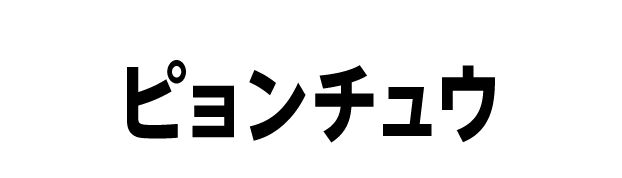 ピョンチュウ